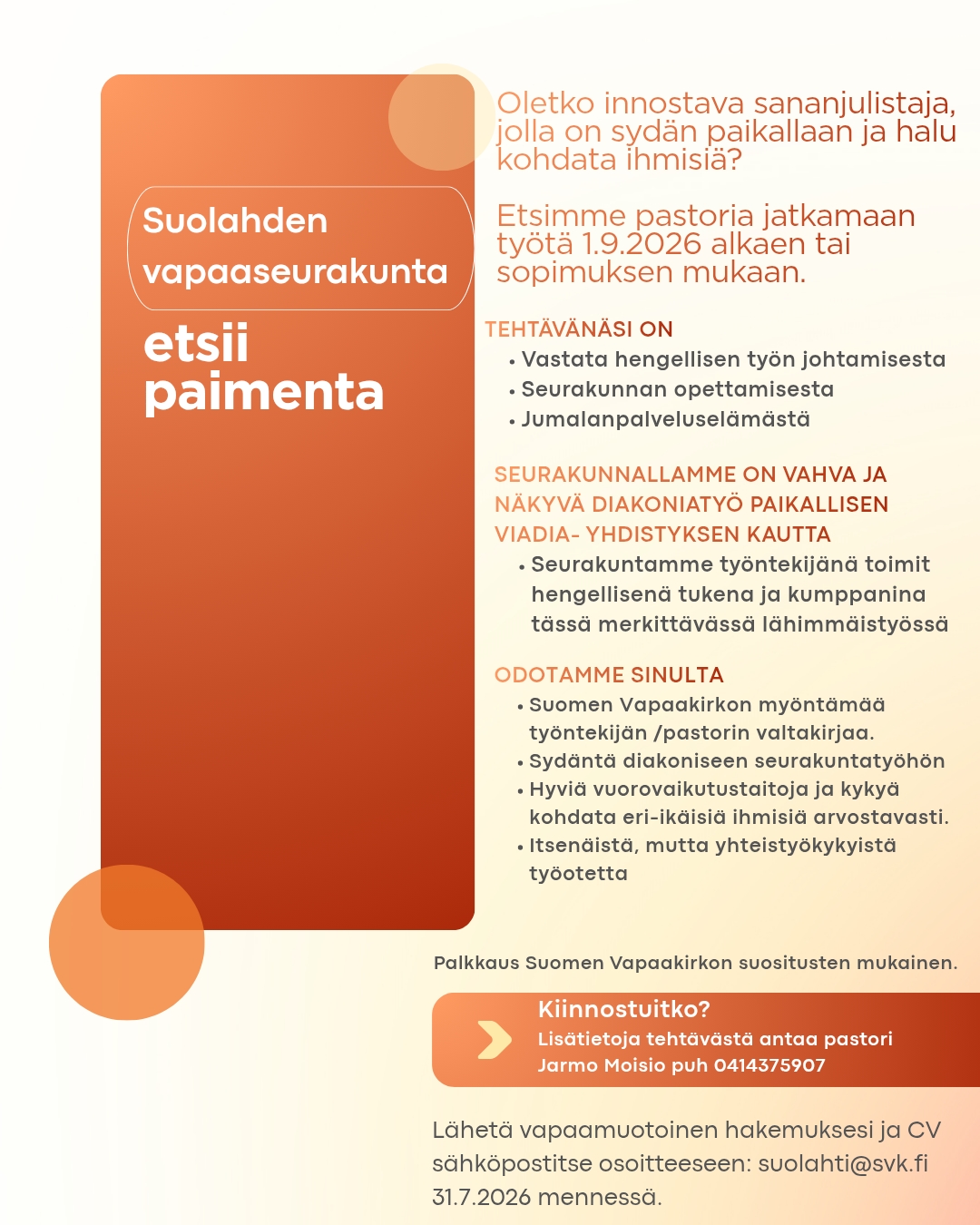 Suolahden vapaaseurakunta

etsii paimenta

Oletko innostava sananjulistaja, jolla on sydän paikallaan ja halu kohdata ihmisiä?

Etsimme pastoria jatkamaan työtä 1.9.2026 alkaen tai sopimuksen mukaan.

TEHTÄVÄNÄSI ON
• Vastata hengellisen työn johtamisesta
• Seurakunnan opettamisesta
• Jumalanpalveluselämästä

SEURAKUNNALLAMME ON VAHVA JA NÄKYVÄ DIAKONIATYÖ PAIKALLISEN VIADIA- YHDISTYKSEN KAUTTA
• Seurakuntamme työntekijänä toimit hengellisenä tukena ja kumppanina tässä merkittävässä lähimmäistyössä

ODOTAMME SINULTA
• Suomen Vapaakirkon myöntämää työntekijän /pastorin valtakirjaa.
• Sydäntä diakoniseen seurakuntatyöhön
• Hyviä vuorovaikutustaitoja ja kykyä kohdata eri-ikäisiä ihmisiä arvostavasti.
• Itsenäistä, mutta yhteistyökykyistä työotetta

Palkkaus Suomen Vapaakirkon suositusten mukainen.

Kiinnostuitko?
Lisätietoja tehtävästä antaa pastori Jarmo Moisio puh 0414375907

Lähetä vapaamuotoinen hakemuksesi ja CV sähköpostitse osoitteeseen: suolahti@svk.fi 31.7.2026 mennessä.